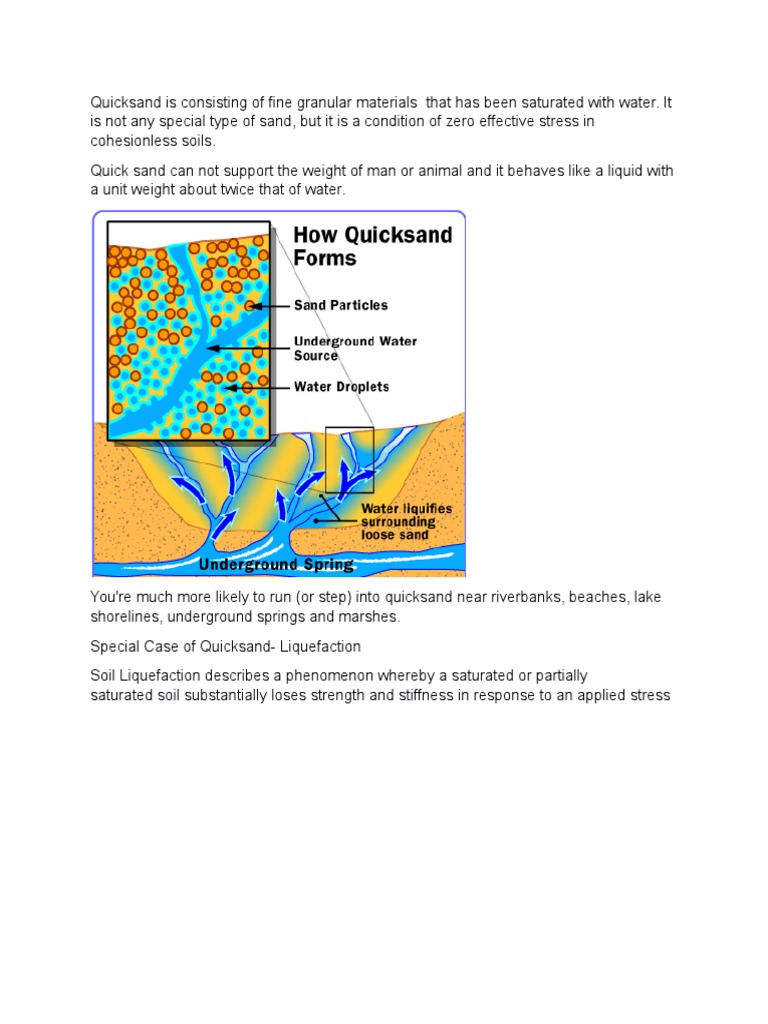 Quicksand is consisting of fine granular materials that has been saturated with water. It is not any special type of sand, but it is a condition of zero effective stress in cohesionless soils.

Quick sand can not support the weight of man or animal and it behaves like a liquid with a unit weight about twice that of water.

How Quicksand Forms

Sand Particles

Underground Water Source

Water Droplets

Water liquifies surrounding loose sand

Underground Spring

You're much more likely to run (or step) into quicksand near riverbanks, beaches, lake shorelines, underground springs and marshes.

Special Case of Quicksand- Liquefaction

Soil Liquefaction describes a phenomenon whereby a saturated or partially saturated soil substantially loses strength and stiffness in response to an applied stress